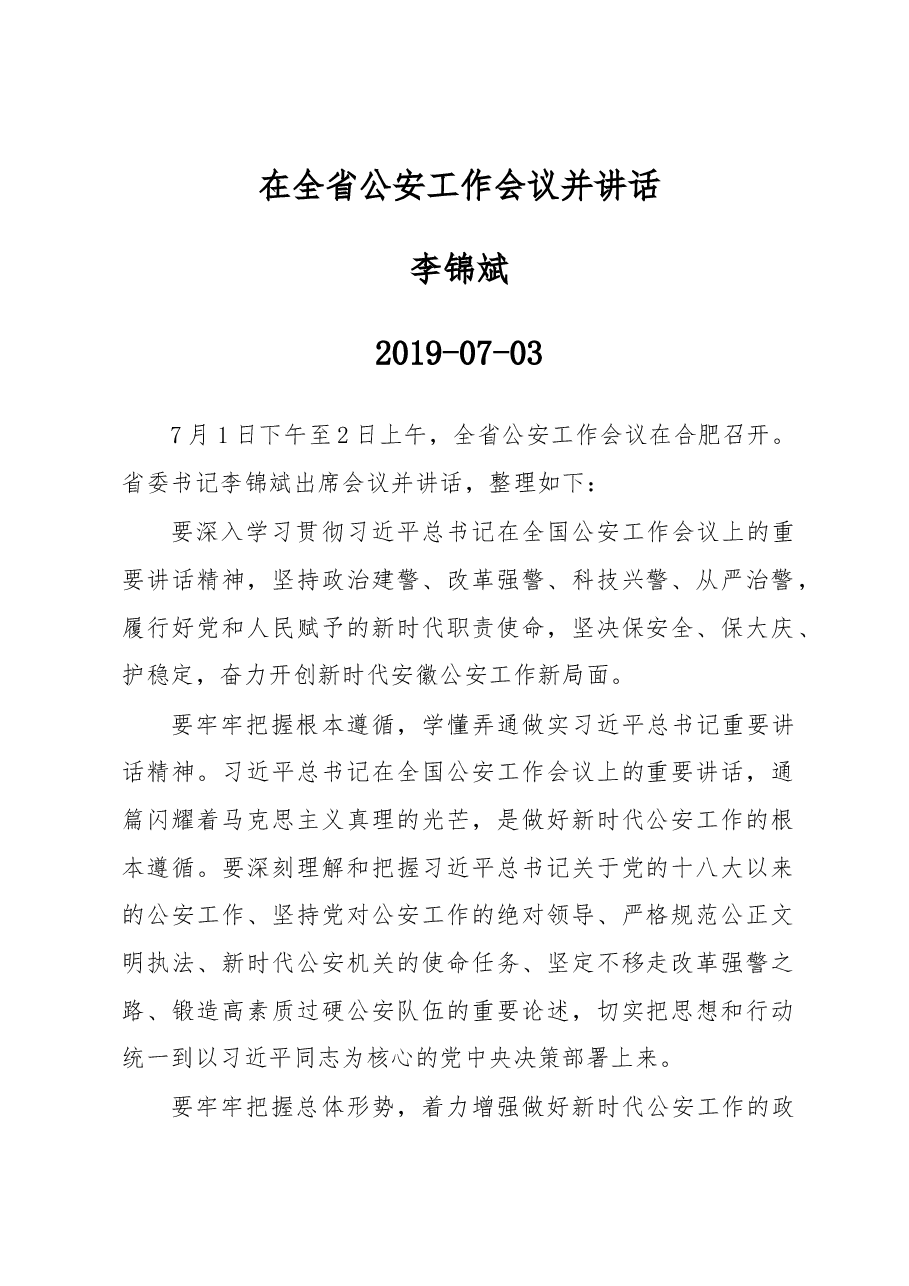 在全省公安工作会议并讲话

李锦斌

2019-07-03

7月1日下午至2日上午，全省公安工作会议在合肥召开。省委书记李锦斌出席会议并讲话，整理如下：

要深入学习贯彻习近平总书记在全国公安工作会议上的重要讲话精神，坚持政治建警、改革强警、科技兴警、从严治警，履行好党和人民赋予的新时代职责使命，坚决保安全、保大庆、护稳定，奋力开创新时代安徽公安工作新局面。

要牢牢把握根本遵循，学懂弄通做实习近平总书记重要讲话精神。习近平总书记在全国公安工作会议上的重要讲话，通篇闪耀着马克思主义真理的光芒，是做好新时代公安工作的根本遵循。要深刻理解和把握习近平总书记关于党的十八大以来的公安工作、坚持党对公安工作的绝对领导、严格规范公正文明执法、新时代公安机关的使命任务、坚定不移走改革强警之路、锻造高素质过硬公安队伍的重要论述，切实把思想和行动统一到以习近平同志为核心的党中央决策部署上来。

要牢牢把握总体形势，着力增强做好新时代公安工作的政